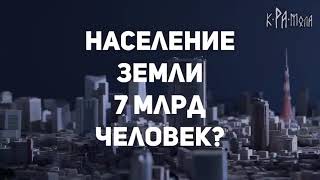 К-РА-МОЛА

НАСЕЛЕНИЕ ЗЕМЛИ 7 МЛРД ЧЕЛОВЕК?